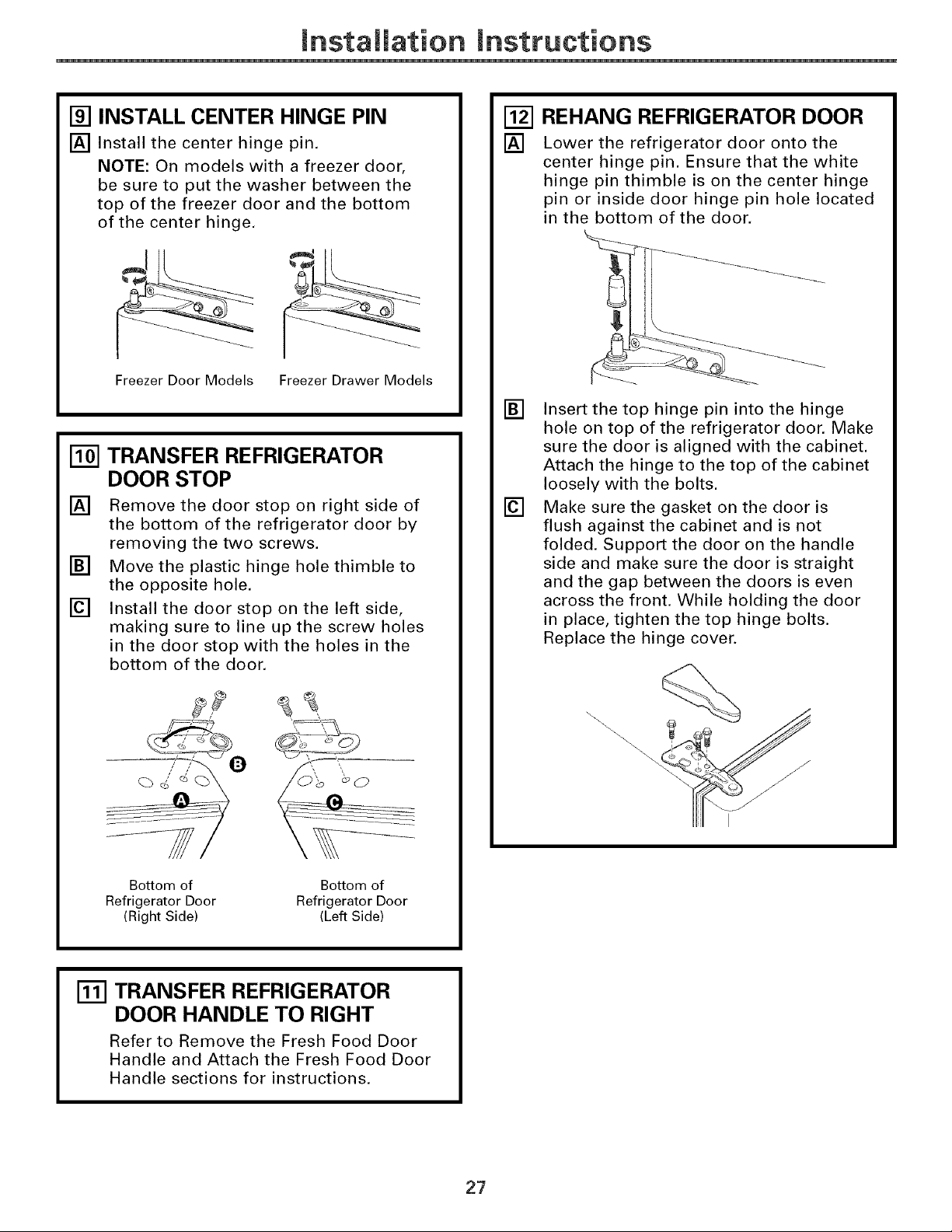 Installation Instructions

9 INSTALL CENTER HINGE PIN

A Install the center hinge pin.
NOTE: On models with a freezer door, be sure to put the washer between the top of the freezer door and the bottom of the center hinge.

Freezer Door Models Freezer Drawer Models

10 TRANSFER REFRIGERATOR DOOR STOP

A Remove the door stop on right side of the bottom of the refrigerator door by removing the two screws.

B Move the plastic hinge hole thimble to the opposite hole.

C Install the door stop on the left side, making sure to line up the screw holes in the door stop with the holes in the bottom of the door.

B

A

C

Bottom of Refrigerator Door (Right Side)

Bottom of Refrigerator Door (Left Side)

11 TRANSFER REFRIGERATOR DOOR HANDLE TO RIGHT

Refer to Remove the Fresh Food Door Handle and Attach the Fresh Food Door Handle sections for instructions.

12 REHANG REFRIGERATOR DOOR

A Lower the refrigerator door onto the center hinge pin. Ensure that the white hinge pin thimble is on the center hinge pin or inside door hinge pin hole located in the bottom of the door.

B Insert the top hinge pin into the hinge hole on top of the refrigerator door. Make sure the door is aligned with the cabinet. Attach the hinge to the top of the cabinet loosely with the bolts.

C Make sure the gasket on the door is flush against the cabinet and is not folded. Support the door on the handle side and make sure the door is straight and the gap between the doors is even across the front. While holding the door in place, tighten the top hinge bolts. Replace the hinge cover.

27